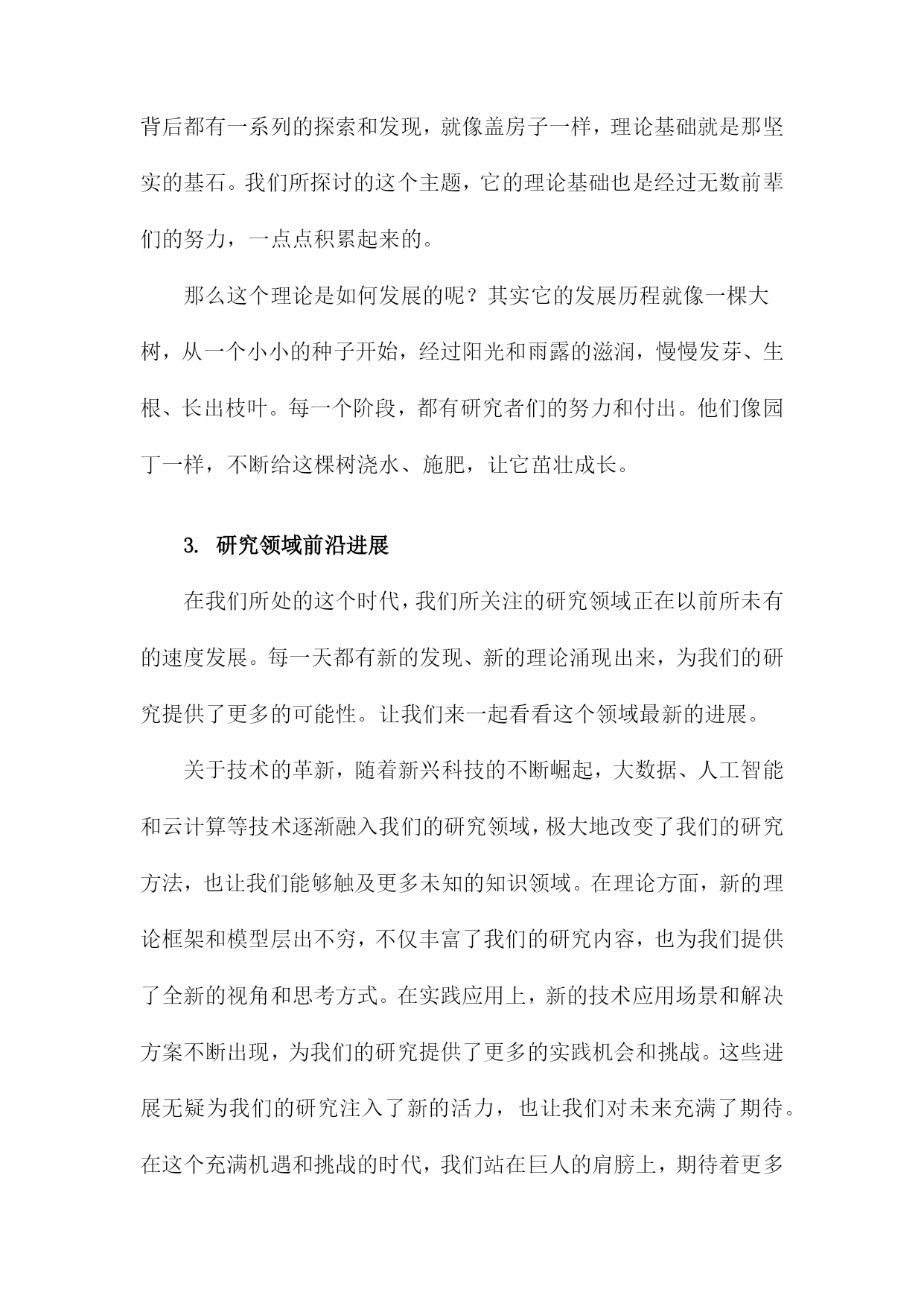 背后都有一系列的探索和发现，就像盖房子一样，理论基础就是那坚实的基石。我们所探讨的这个主题，它的理论基础也是经过无数前辈们的努力，一点点积累起来的。

那么这个理论是如何发展的呢？其实它的发展历程就像一棵大树，从一个小小的种子开始，经过阳光和雨露的滋润，慢慢发芽、生根、长出枝叶。每一个阶段，都有研究者们的努力和付出。他们像园丁一样，不断给这棵树浇水、施肥，让它茁壮成长。

3. 研究领域前沿进展

在我们所处的这个时代，我们所关注的研究领域正在以前所未有的速度发展。每一天都有新的发现、新的理论涌现出来，为我们的研究提供了更多的可能性。让我们来一起看看这个领域最新的进展。

关于技术的革新，随着新兴科技的不断崛起，大数据、人工智能和云计算等技术逐渐融入我们的研究领域，极大地改变了我们的研究方法，也让我们能够触及更多未知的知识领域。在理论方面，新的理论框架和模型层出不穷，不仅丰富了我们的研究内容，也为我们提供了全新的视角和思考方式。在实践应用上，新的技术应用场景和解决方案不断出现，为我们的研究提供了更多的实践机会和挑战。这些进展无疑为我们的研究注入了新的活力，也让我们对未来充满了期待。在这个充满机遇和挑战的时代，我们站在巨人的肩膀上，期待着更多